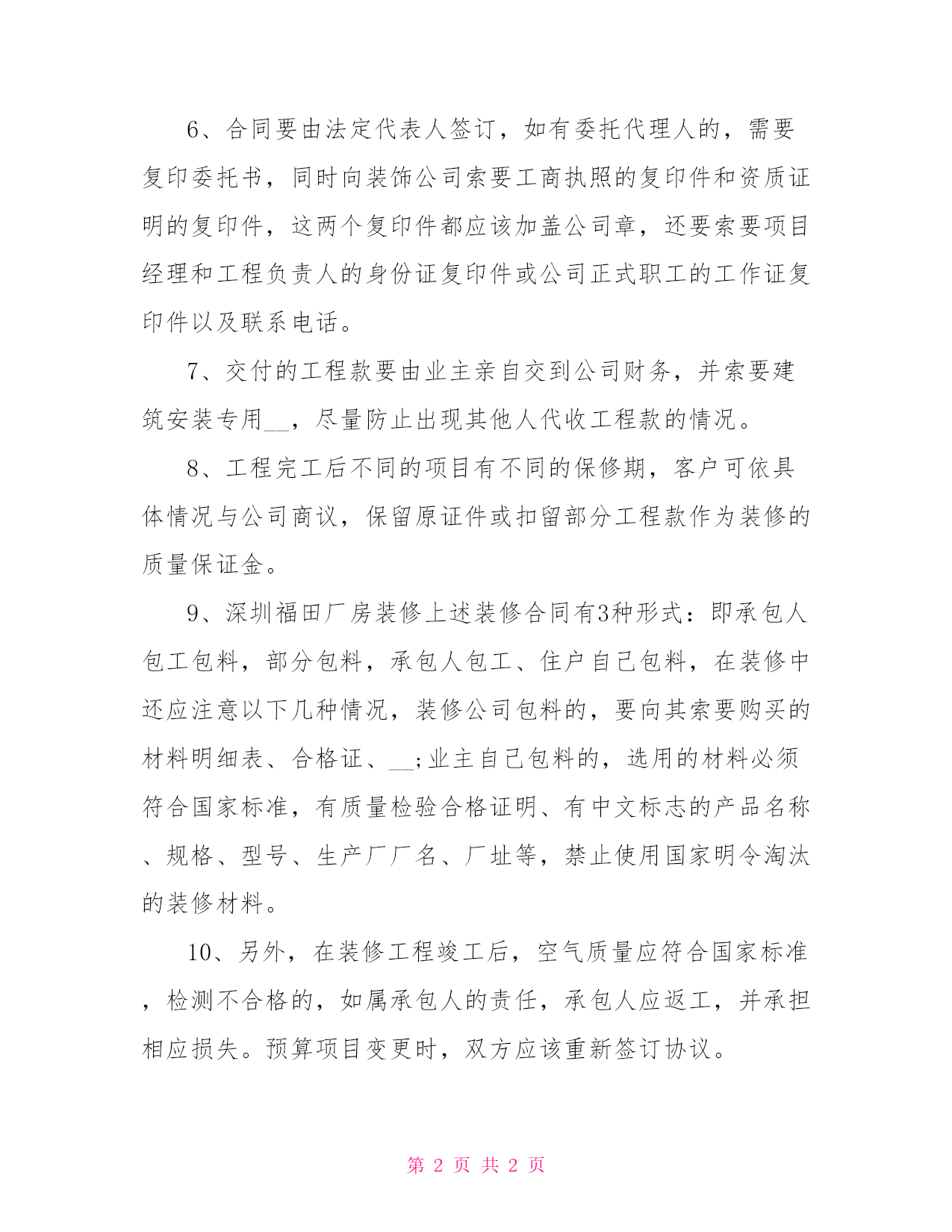 6、合同要由法定代表人签订，如有委托代理人的，需要复印委托书，同时向装饰公司索要工商执照的复印件和资质证明的复印件，这两个复印件都应该加盖公司章，还要索要项目经理和工程负责人的身份证复印件或公司正式职工的工作证复印件以及联系电话。

7、交付的工程款要由业主亲自交到公司财务，并索要建筑安装专用__，尽量防止出现其他人代收工程款的情况。

8、工程完工后不同的项目有不同的保修期，客户可依具体情况与公司商议，保留原证件或扣留部分工程款作为装修的质量保证金。

9、深圳福田厂房装修上述装修合同有3种形式：即承包人包工包料，部分包料，承包人包工、住户自己包料，在装修中还应注意以下几种情况，装修公司包料的，要向其索要购买的材料明细表、合格证、__;业主自己包料的，选用的材料必须符合国家标准，有质量检验合格证明、有中文标志的产品名称、规格、型号、生产厂厂名、厂址等，禁止使用国家明令淘汰的装修材料。

10、另外，在装修工程竣工后，空气质量应符合国家标准，检测不合格的，如属承包人的责任，承包人应返工，并承担相应损失。预算项目变更时，双方应该重新签订协议。

第 2 页 共 2 页